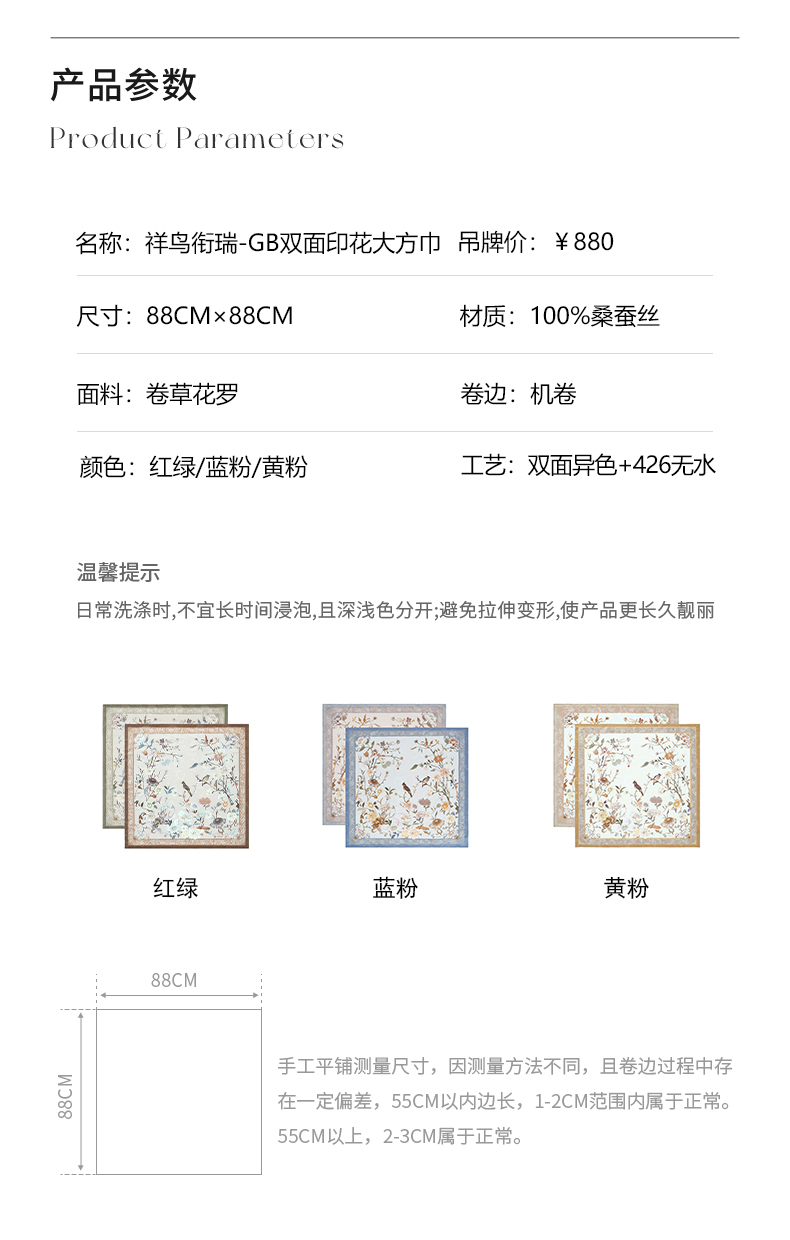 产品参数

Product Parameters

名称：祥鸟衔瑞-GB双面印花大方巾 吊牌价：￥880

尺寸：88CM×88CM 材质：100%桑蚕丝

面料：卷草花罗 卷边：机卷

颜色：红绿/蓝粉/黄粉 工艺：双面异色+426无水

温馨提示

日常洗涤时,不宜长时间浸泡,且深浅色分开;避免拉伸变形,使产品更长久靓丽

红绿

蓝粉

黄粉

88CM

88CM

手工平铺测量尺寸，因测量方法不同，且卷边过程中存在一定偏差，55CM以内边长，1-2CM范围内属于正常。55CM以上，2-3CM属于正常。